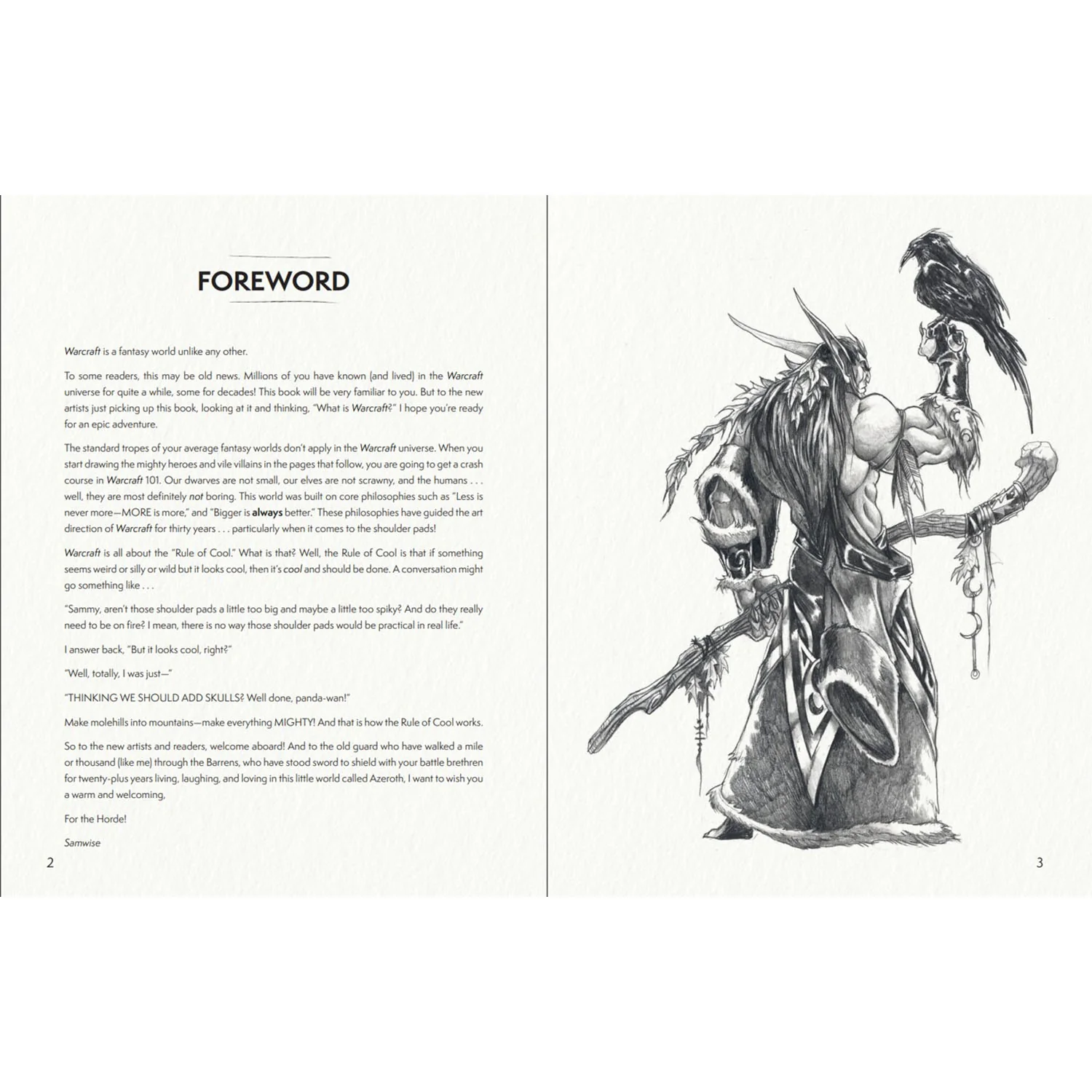 FOREWORD

Warcraft is a fantasy world unlike any other.

To some readers, this may be old news. Millions of you have known (and lived) in the Warcraft universe for quite a while, some for decades! This book will be very familiar to you. But to the new artists just picking up this book, looking at it and thinking, "What is Warcraft?" I hope you're ready for an epic adventure.

The standard tropes of your average fantasy worlds don't apply in the Warcraft universe. When you start drawing the mighty heroes and vile villains in the pages that follow, you are going to get a crash course in Warcraft 101. Our dwarves are not small, our elves are not scrawny, and the humans . . . well, they are most definitely not boring. This world was built on core philosophies such as "Less is never more—MORE is more," and "Bigger is always better." These philosophies have guided the art direction of Warcraft for thirty years . . . particularly when it comes to the shoulder pads!

Warcraft is all about the "Rule of Cool." What is that? Well, the Rule of Cool is that if something seems weird or silly or wild but it looks cool, then it's cool and should be done. A conversation might go something like . . .

"Sammy, aren't those shoulder pads a little too big and maybe a little too spiky? And do they really need to be on fire? I mean, there is no way those shoulder pads would be practical in real life."

I answer back, "But it looks cool, right?"

"Well, totally, I was just—"

"THINKING WE SHOULD ADD SKULLS? Well done, panda-wan!"

Make molehills into mountains—make everything MIGHTY! And that is how the Rule of Cool works.

So to the new artists and readers, welcome aboard! And to the old guard who have walked a mile or thousand (like me) through the Barrens, who have stood sword to shield with your battle brethren for twenty-plus years living, laughing, and loving in this little world called Azeroth, I want to wish you a warm and welcoming,

For the Horde!

Samwise

2

3